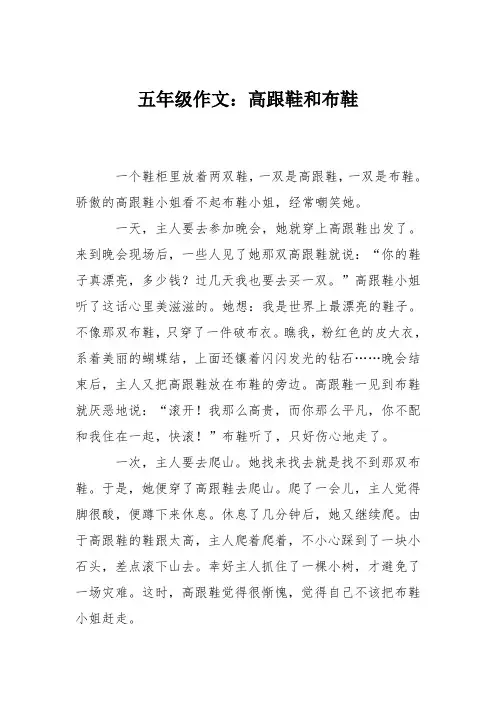 五年级作文：高跟鞋和布鞋

一个鞋柜里放着两双鞋，一双是高跟鞋，一双是布鞋。骄傲的高跟鞋小姐看不起布鞋小姐，经常嘲笑她。

一天，主人要去参加晚会，她就穿上高跟鞋出发了。来到晚会现场后，一些人见了她那双高跟鞋就说：“你的鞋子真漂亮，多少钱？过几天我也要去买一双。”高跟鞋小姐听了这话心里美滋滋的。她想：我是世界上最漂亮的鞋子。不像那双布鞋，只穿了一件破布衣。瞧我，粉红色的皮大衣，系着美丽的蝴蝶结，上面还镶着闪闪发光的钻石……晚会结束后，主人又把高跟鞋放在布鞋的旁边。高跟鞋一见到布鞋就厌恶地说：“滚开！我那么高贵，而你那么平凡，你不配和我住在一起，快滚！”布鞋听了，只好伤心地走了。

一次，主人要去爬山。她找来找去就是找不到那双布鞋。于是，她便穿了高跟鞋去爬山。爬了一会儿，主人觉得脚很酸，便蹲下来休息。休息了几分钟后，她又继续爬。由于高跟鞋的鞋跟太高，主人爬着爬着，不小心踩到了一块小石头，差点滚下山去。幸好主人抓住了一棵小树，才避免了一场灾难。这时，高跟鞋觉得很惭愧，觉得自己不该把布鞋小姐赶走。